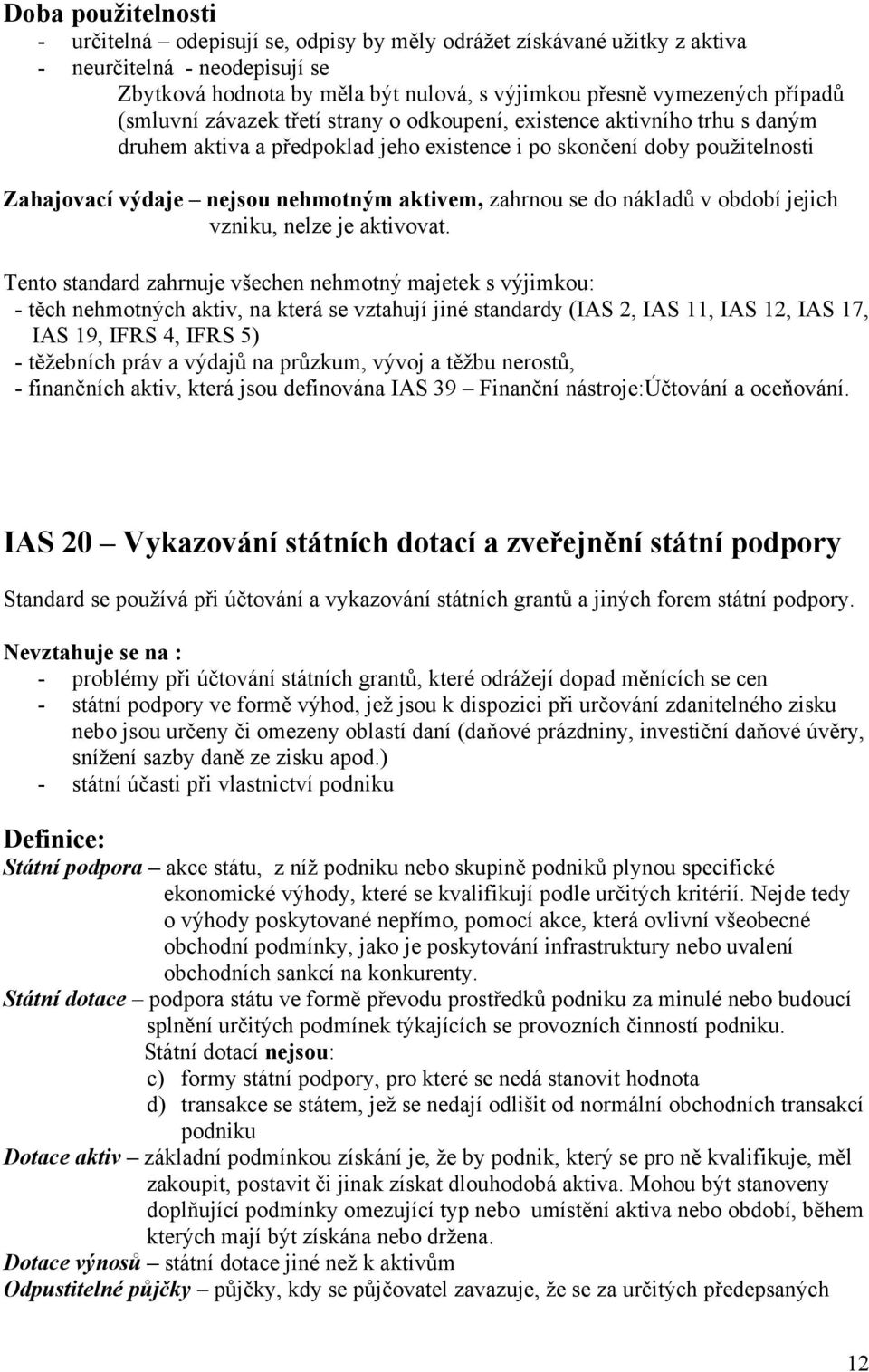 Doba použitelnosti
- určitelná – odepisují se, odpisy by měly odrážet získávané užitky z aktiva
- neurčitelná - neodepisují se
Zbytková hodnota by měla být nulová, s výjimkou přesně vymezených případů (smluvní závazek třetí strany o odkoupení, existence aktivního trhu s daným druhem aktiva a předpoklad jeho existence i po skončení doby použitelnosti

Zahajovací výdaje – nejsou nehmotným aktivem, zahrnou se do nákladů v období jejich vzniku, nelze je aktivovat.

Tento standard zahrnuje všechen nehmotný majetek s výjimkou:
- těch nehmotných aktiv, na která se vztahují jiné standardy (IAS 2, IAS 11, IAS 12, IAS 17, IAS 19, IFRS 4, IFRS 5)
- těžebních práv a výdajů na průzkum, vývoj a těžbu nerostů,
- finančních aktiv, která jsou definována IAS 39 – Finanční nástroje:Účtování a oceňování.

IAS 20 – Vykazování státních dotací a zveřejnění státní podpory

Standard se používá při účtování a vykazování státních grantů a jiných forem státní podpory.

Nevztahuje se na :
- problémy při účtování státních grantů, které odrážejí dopad měnících se cen
- státní podpory ve formě výhod, jež jsou k dispozici při určování zdanitelného zisku nebo jsou určeny či omezeny oblastí daní (daňové prázdniny, investiční daňové úvěry, snížení sazby daně ze zisku apod.)
- státní účasti při vlastnictví podniku

Definice:
Státní podpora – akce státu, z níž podniku nebo skupině podniků plynou specifické ekonomické výhody, které se kvalifikují podle určitých kritérií. Nejde tedy o výhody poskytované nepřímo, pomocí akce, která ovlivní všeobecné obchodní podmínky, jako je poskytování infrastruktury nebo uvalení obchodních sankcí na konkurenty.
Státní dotace – podpora státu ve formě převodu prostředků podniku za minulé nebo budoucí splnění určitých podmínek týkajících se provozních činností podniku.
Státní dotací nejsou:
c) formy státní podpory, pro které se nedá stanovit hodnota
d) transakce se státem, jež se nedají odlišit od normální obchodních transakcí podniku
Dotace aktiv – základní podmínkou získání je, že by podnik, který se pro ně kvalifikuje, měl zakoupit, postavit či jinak získat dlouhodobá aktiva. Mohou být stanoveny doplňující podmínky omezující typ nebo umístění aktiva nebo období, během kterých mají být získána nebo držena.
Dotace výnosů – státní dotace jiné než k aktivům
Odpustitelné půjčky – půjčky, kdy se půjčovatel zavazuje, že se za určitých předepsaných

12